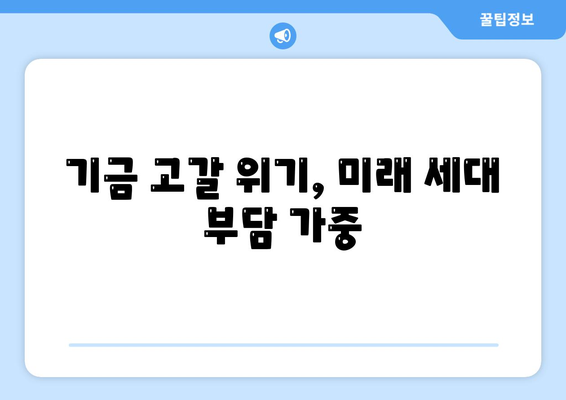 꿀팁정보

기금 고갈 위기, 미래 세대 부담 가중